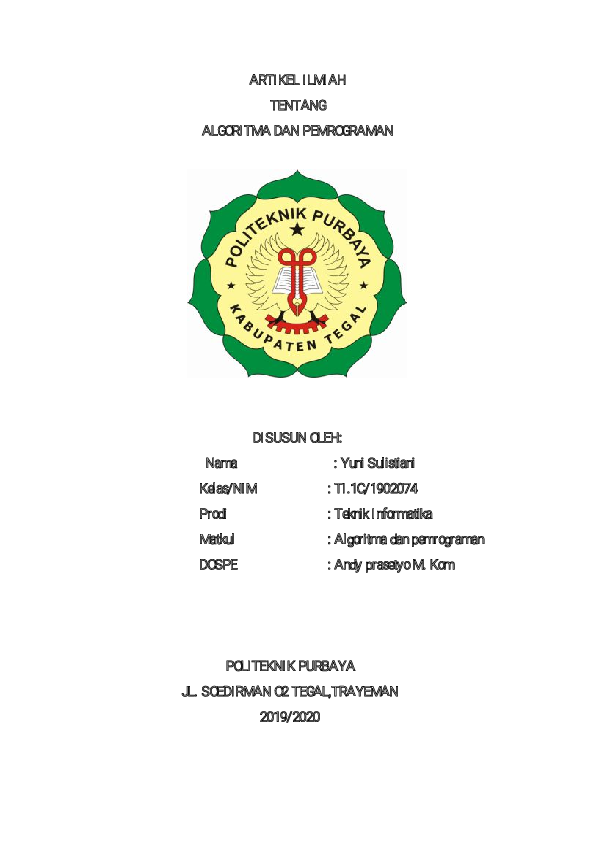 ARTIKEL ILMIAH
TENTANG
ALGORITMA DAN PEMROGRAMAN

POLITEKNIK PURBAYA
KABUPATEN TEGAL

DISUSUN OLEH:

Nama : Yuni Sulistiani

Kelas/NIM : TI.1C/1902074

Prodi : Teknik Informatika

Matkul : Algoritma dan pemrograman

DOSPE : Andy prasetyo M. Kom

POLITEKNIK PURBAYA
JL. SOEDIRMAN 02 TEGAL,TRAYEMAN
2019/2020